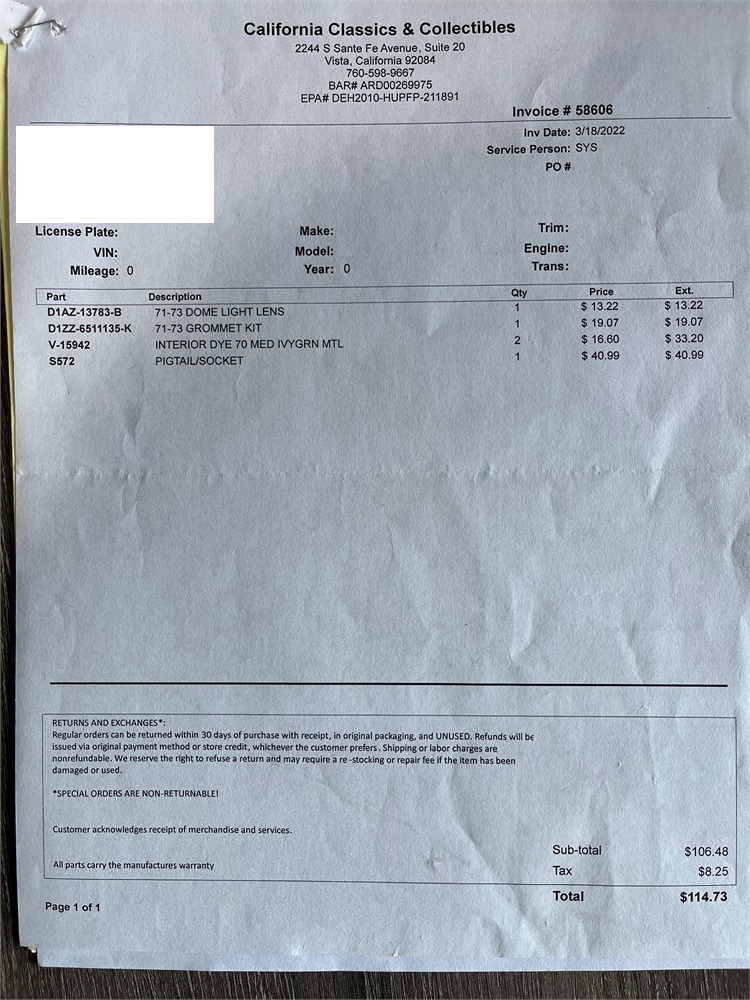 California Classics & Collectibles
2244 S Sante Fe Avenue, Suite 20
Vista, California 92084
760-598-9667
BAR# ARD00269975
EPA# DEH2010-HUPFP-211891

Invoice # 58606
Inv Date: 3/18/2022
Service Person: SYS
PO #

License Plate:
VIN:
Mileage: 0

Make:
Model:
Year: 0

Trim:
Engine:
Trans:

| Part | Description | Qty | Price | Ext. |
|---|---|---|---|---|
| D1AZ-13783-B | 71-73 DOME LIGHT LENS | 1 | $ 13.22 | $ 13.22 |
| D1ZZ-6511135-K | 71-73 GROMMET KIT | 1 | $ 19.07 | $ 19.07 |
| V-15942 | INTERIOR DYE 70 MED IVYGRN MTL | 2 | $ 16.60 | $ 33.20 |
| S572 | PIGTAIL/SOCKET | 1 | $ 40.99 | $ 40.99 |

RETURNS AND EXCHANGES*:
Regular orders can be returned within 30 days of purchase with receipt, in original packaging, and UNUSED. Refunds will be issued via original payment method or store credit, whichever the customer prefers. Shipping or labor charges are nonrefundable. We reserve the right to refuse a return and may require a re -stocking or repair fee if the item has been damaged or used.

*SPECIAL ORDERS ARE NON-RETURNABLE!

Customer acknowledges receipt of merchandise and services.

All parts carry the manufactures warranty

Sub-total $106.48
Tax $8.25
Total $114.73

Page 1 of 1